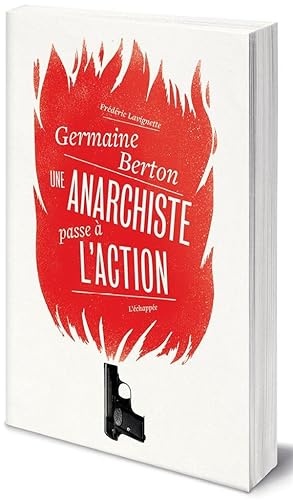 Frédéric Lavignette

Germaine Berton

UNE ANARCHISTE passe à L'ACTION

L'échappée